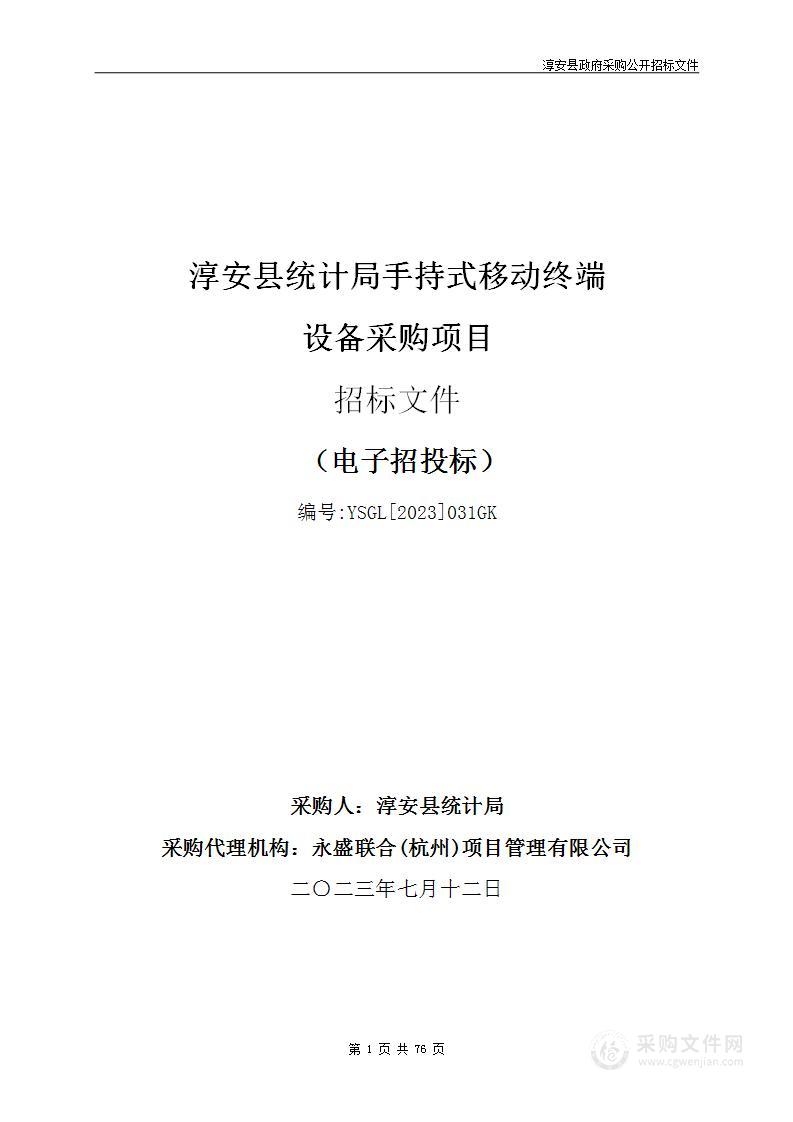 淳安县政府采购公开招标文件

淳安县统计局手持式移动终端

设备采购项目

招标文件

（电子招投标）

编号:YSGL[2023]031GK

采购人：淳安县统计局

采购代理机构：永盛联合(杭州)项目管理有限公司

二〇二三年七月十二日

第 1 页 共 76 页

采购文件网
www.cgwenjian.com